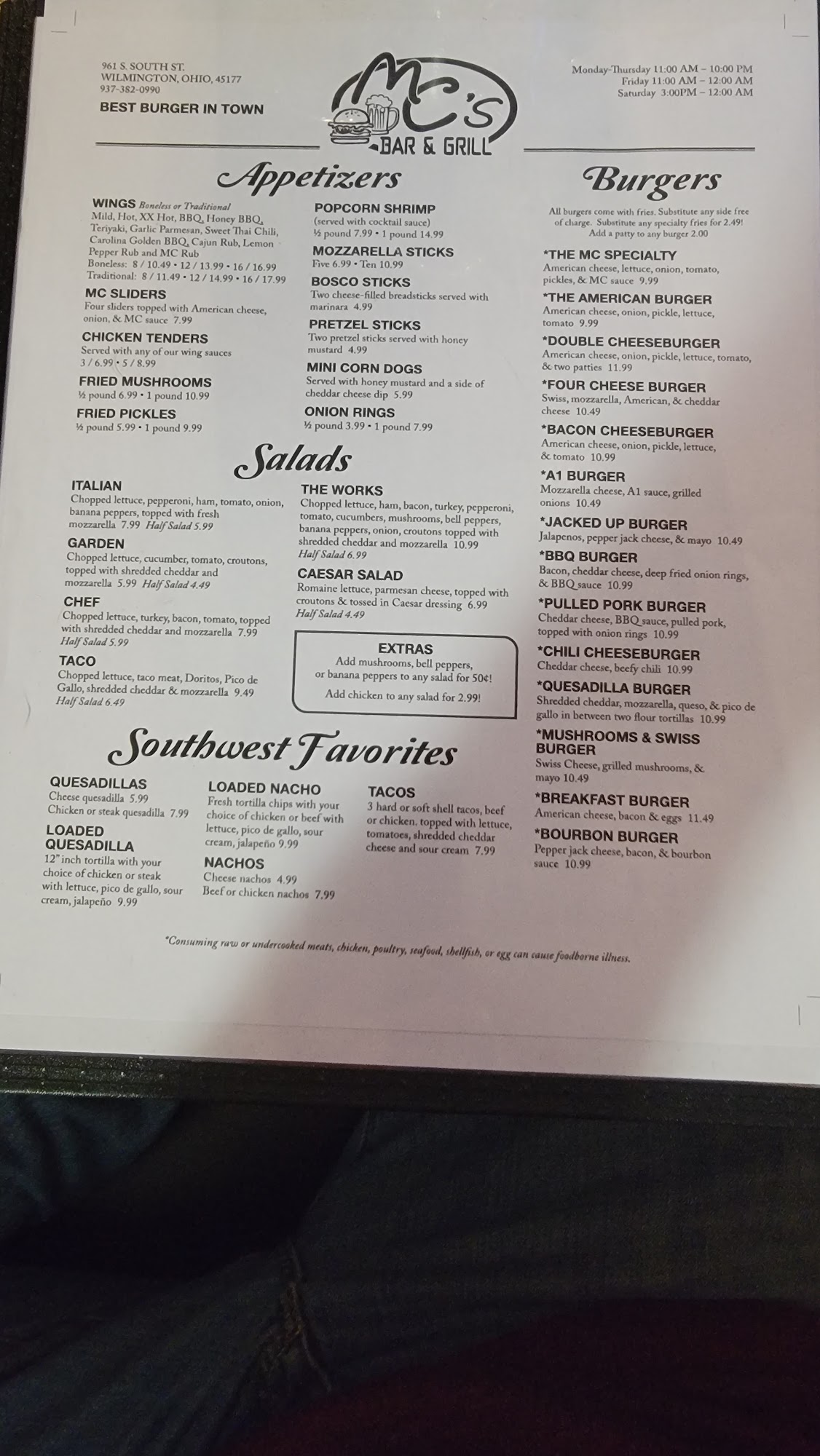 961 S. SOUTH ST.
WILMINGTON, OHIO, 45177
937-382-0990

BEST BURGER IN TOWN

MC's
BAR & GRILL

Monday-Thursday 11:00 AM – 10:00 PM
Friday 11:00 AM – 12:00 AM
Saturday 3:00PM – 12:00 AM

Appetizers

WINGS Boneless or Traditional
Mild, Hot, XX Hot, BBQ, Honey BBQ, Teriyaki, Garlic Parmesan, Sweet Thai Chili, Carolina Golden BBQ, Cajun Rub, Lemon Pepper Rub and MC Rub
Boneless: 8 / 10.49 • 12 / 13.99 • 16 / 16.99
Traditional: 8 / 11.49 • 12 / 14.99 • 16 / 17.99

MC SLIDERS
Four sliders topped with American cheese, onion, & MC sauce 7.99

CHICKEN TENDERS
Served with any of our wing sauces
3 / 6.99 • 5 / 8.99

FRIED MUSHROOMS
½ pound 6.99 • 1 pound 10.99

FRIED PICKLES
½ pound 5.99 • 1 pound 9.99

POPCORN SHRIMP
(served with cocktail sauce)
½ pound 7.99 • 1 pound 14.99

MOZZARELLA STICKS
Five 6.99 • Ten 10.99

BOSCO STICKS
Two cheese-filled breadsticks served with marinara 4.99

PRETZEL STICKS
Two pretzel sticks served with honey mustard 4.99

MINI CORN DOGS
Served with honey mustard and a side of cheddar cheese dip 5.99

ONION RINGS
½ pound 3.99 • 1 pound 7.99

Salads

ITALIAN
Chopped lettuce, pepperoni, ham, tomato, onion, banana peppers, topped with fresh mozzarella 7.99 Half Salad 5.99

GARDEN
Chopped lettuce, cucumber, tomato, croutons, topped with shredded cheddar and mozzarella 5.99 Half Salad 4.49

CHEF
Chopped lettuce, turkey, bacon, tomato, topped with shredded cheddar and mozzarella 7.99
Half Salad 5.99

TACO
Chopped lettuce, taco meat, Doritos, Pico de Gallo, shredded cheddar & mozzarella 9.49
Half Salad 6.49

THE WORKS
Chopped lettuce, ham, bacon, turkey, pepperoni, tomato, cucumbers, mushrooms, bell peppers, banana peppers, onion, croutons topped with shredded cheddar and mozzarella 10.99
Half Salad 6.99

CAESAR SALAD
Romaine lettuce, parmesan cheese, topped with croutons & tossed in Caesar dressing 6.99
Half Salad 4.49

EXTRAS
Add mushrooms, bell peppers, or banana peppers to any salad for 50¢!
Add chicken to any salad for 2.99!

Southwest Favorites

QUESADILLAS
Cheese quesadilla 5.99
Chicken or steak quesadilla 7.99

LOADED QUESADILLA
12" inch tortilla with your choice of chicken or steak with lettuce, pico de gallo, sour cream, jalapeño 9.99

LOADED NACHO
Fresh tortilla chips with your choice of chicken or beef with lettuce, pico de gallo, sour cream, jalapeño 9.99

NACHOS
Cheese nachos 4.99
Beef or chicken nachos 7.99

TACOS
3 hard or soft shell tacos, beef or chicken. topped with lettuce, tomatoes, shredded cheddar cheese and sour cream 7.99

Burgers

All burgers come with fries. Substitute any side free of charge. Substitute any specialty fries for 2.49! Add a patty to any burger 2.00

*THE MC SPECIALTY
American cheese, lettuce, onion, tomato, pickles, & MC sauce 9.99

*THE AMERICAN BURGER
American cheese, onion, pickle, lettuce, tomato 9.99

*DOUBLE CHEESEBURGER
American cheese, onion, pickle, lettuce, tomato, & two patties 11.99

*FOUR CHEESE BURGER
Swiss, mozzarella, American, & cheddar cheese 10.49

*BACON CHEESEBURGER
American cheese, onion, pickle, lettuce, & tomato 10.99

*A1 BURGER
Mozzarella cheese, A1 sauce, grilled onions 10.49

*JACKED UP BURGER
Jalapenos, pepper jack cheese, & mayo 10.49

*BBQ BURGER
Bacon, cheddar cheese, deep fried onion rings, & BBQ sauce 10.99

*PULLED PORK BURGER
Cheddar cheese, BBQ sauce, pulled pork, topped with onion rings 10.99

*CHILI CHEESEBURGER
Cheddar cheese, beefy chili 10.99

*QUESADILLA BURGER
Shredded cheddar, mozzarella, queso, & pico de gallo in between two flour tortillas 10.99

*MUSHROOMS & SWISS BURGER
Swiss Cheese, grilled mushrooms, & mayo 10.49

*BREAKFAST BURGER
American cheese, bacon & eggs 11.49

*BOURBON BURGER
Pepper jack cheese, bacon, & bourbon sauce 10.99

*Consuming raw or undercooked meats, chicken, poultry, seafood, shellfish, or egg can cause foodborne illness.